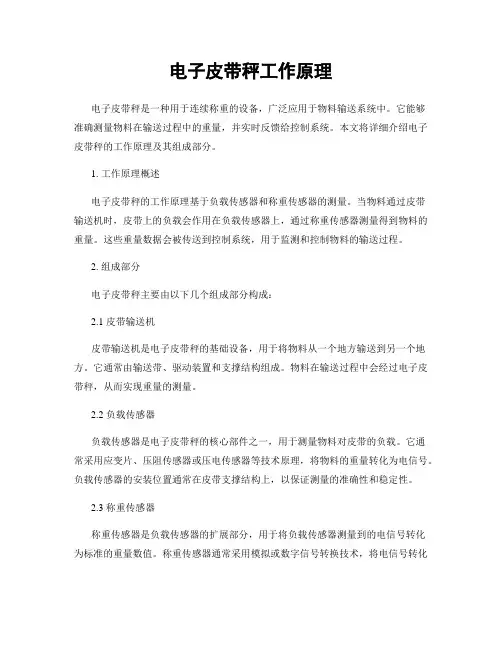 电子皮带秤工作原理

电子皮带秤是一种用于连续称重的设备，广泛应用于物料输送系统中。它能够准确测量物料在输送过程中的重量，并实时反馈给控制系统。本文将详细介绍电子皮带秤的工作原理及其组成部分。

1. 工作原理概述

电子皮带秤的工作原理基于负载传感器和称重传感器的测量。当物料通过皮带输送机时，皮带上的负载会作用在负载传感器上，通过称重传感器测量得到物料的重量。这些重量数据会被传送到控制系统，用于监测和控制物料的输送过程。

2. 组成部分

电子皮带秤主要由以下几个组成部分构成：

2.1 皮带输送机

皮带输送机是电子皮带秤的基础设备，用于将物料从一个地方输送到另一个地方。它通常由输送带、驱动装置和支撑结构组成。物料在输送过程中会经过电子皮带秤，从而实现重量的测量。

2.2 负载传感器

负载传感器是电子皮带秤的核心部件之一，用于测量物料对皮带的负载。它通常采用应变片、压阻传感器或压电传感器等技术原理，将物料的重量转化为电信号。负载传感器的安装位置通常在皮带支撑结构上，以保证测量的准确性和稳定性。

2.3 称重传感器

称重传感器是负载传感器的扩展部分，用于将负载传感器测量到的电信号转化为标准的重量数值。称重传感器通常采用模拟或数字信号转换技术，将电信号转化